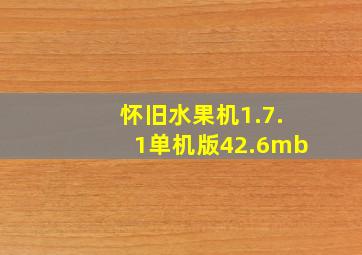 怀旧水果机1.7.1单机版42.6mb